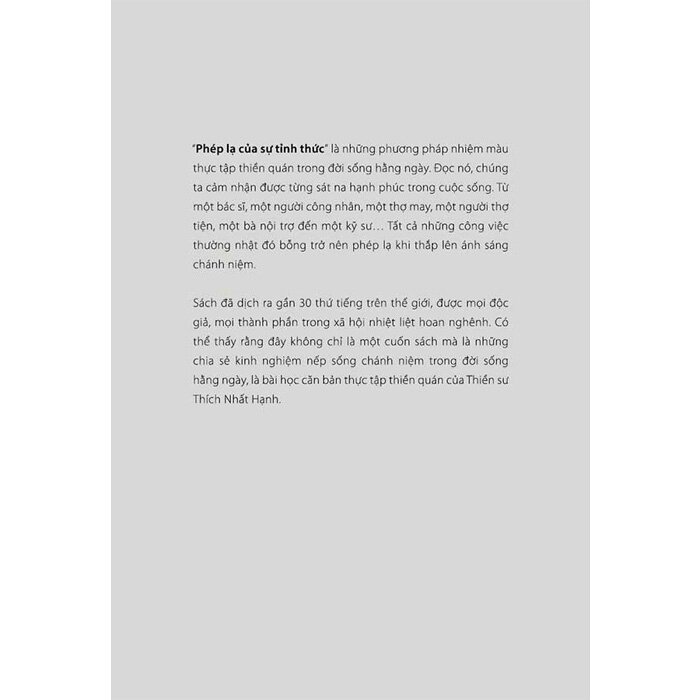 "Phép lạ của sự tỉnh thức" là những phương pháp nhiệm màu thực tập thiền quán trong đời sống hằng ngày. Đọc nó, chúng ta cảm nhận được từng sát na hạnh phúc trong cuộc sống. Từ một bác sĩ, một người công nhân, một thợ may, một người thợ tiện, một bà nội trợ đến một kỹ sư… Tất cả những công việc thường nhật đó bỗng trở nên phép lạ khi thắp lên ánh sáng chánh niệm.

Sách đã dịch ra gần 30 thứ tiếng trên thế giới, được mọi độc giả, mọi thành phần trong xã hội nhiệt liệt hoan nghênh. Có thể thấy rằng đây không chỉ là một cuốn sách mà là những chia sẻ kinh nghiệm nếp sống chánh niệm trong đời sống hằng ngày, là bài học căn bản thực tập thiền quán của Thiền sư Thích Nhất Hạnh.